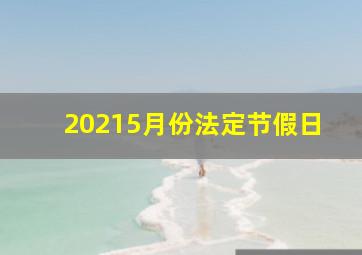 20215月份法定节假日